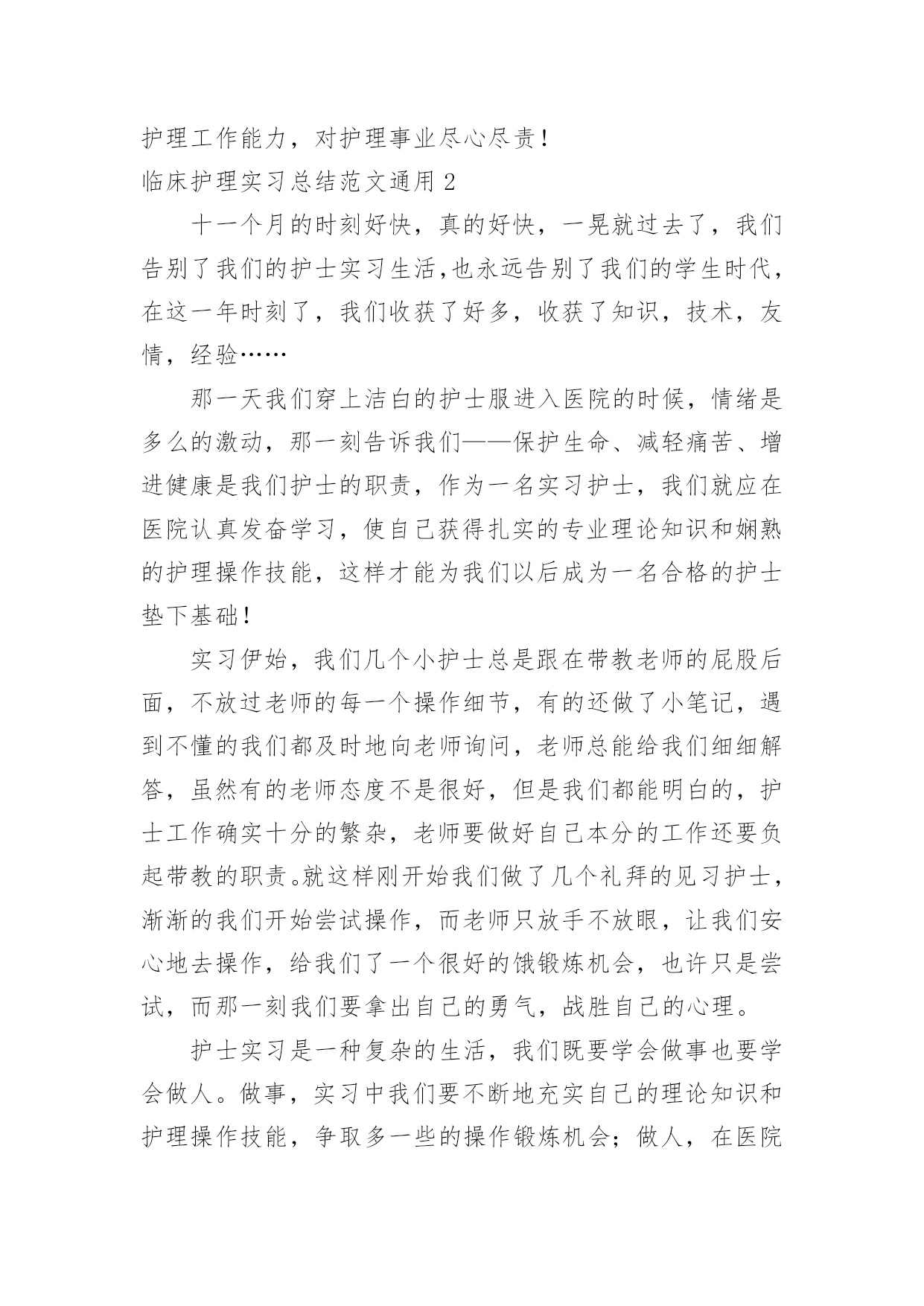 护理工作能力，对护理事业尽心尽责！

临床护理实习总结范文通用 2

十一个月的时刻好快，真的好快，一晃就过去了，我们告别了我们的护士实习生活,也永远告别了我们的学生时代，在这一年时刻了，我们收获了好多，收获了知识，技术，友情，经验……

那一天我们穿上洁白的护士服进入医院的时候，情绪是多么的激动，那一刻告诉我们——保护生命、减轻痛苦、增进健康是我们护士的职责，作为一名实习护士，我们就应在医院认真发奋学习，使自己获得扎实的专业理论知识和娴熟的护理操作技能，这样才能为我们以后成为一名合格的护士垫下基础！

实习伊始，我们几个小护士总是跟在带教老师的屁股后面，不放过老师的每一个操作细节，有的还做了小笔记，遇到不懂的我们都及时地向老师询问，老师总能给我们细细解答，虽然有的老师态度不是很好，但是我们都能明白的，护士工作确实十分的繁杂，老师要做好自己本分的工作还要负起带教的职责。就这样刚开始我们做了几个礼拜的见习护士，渐渐的我们开始尝试操作，而老师只放手不放眼，让我们安心地去操作，给我们了一个很好的饿锻炼机会，也许只是尝试，而那一刻我们要拿出自己的勇气，战胜自己的心理。

护士实习是一种复杂的生活，我们既要学会做事也要学会做人。做事，实习中我们要不断地充实自己的理论知识和护理操作技能，争取多一些的操作锻炼机会；做人，在医院